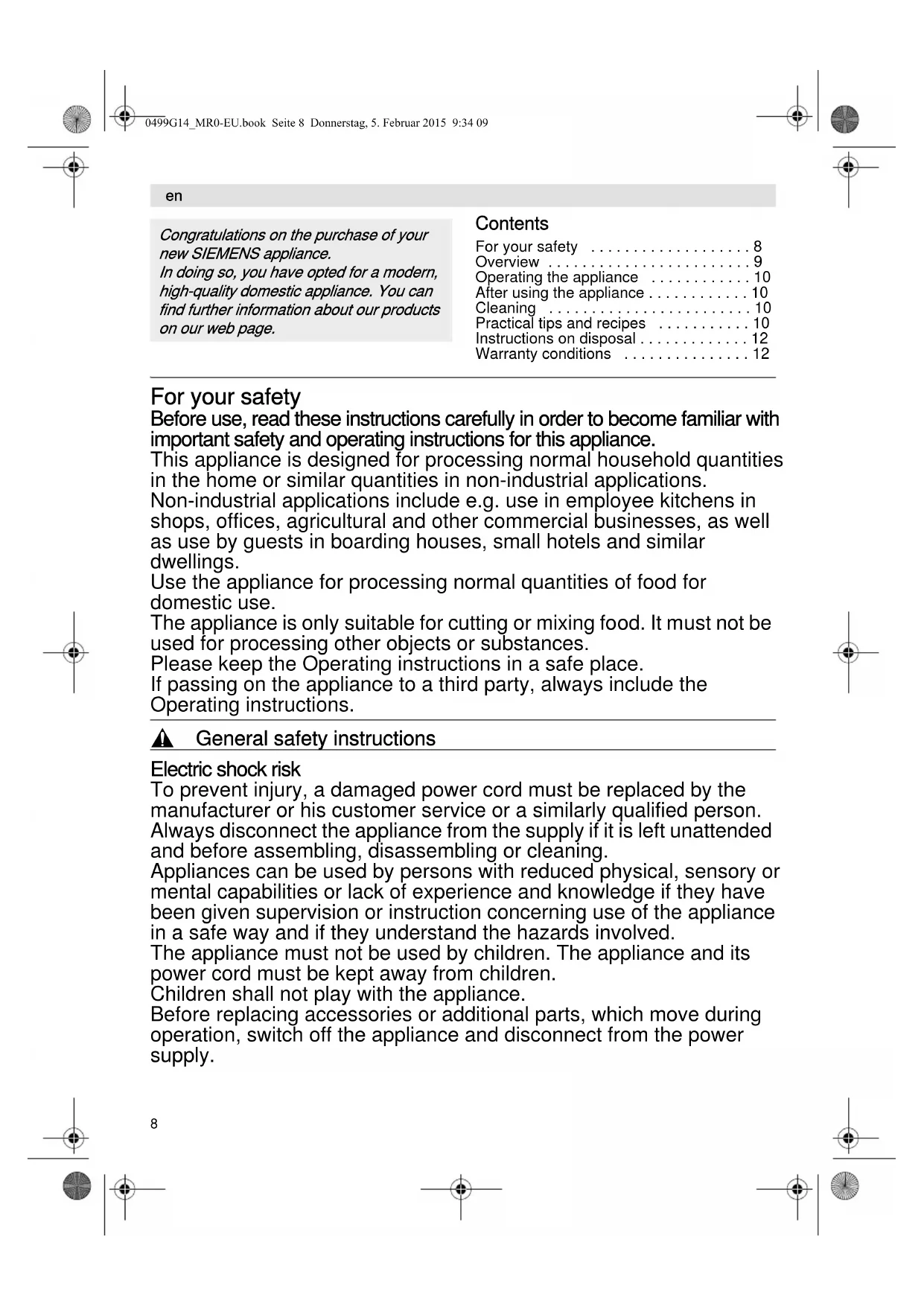 0499G14_MR0-EU.book Seite 8 Donnerstag, 5. Februar 2015 9:34 09

en

Congratulations on the purchase of your new SIEMENS appliance.
In doing so, you have opted for a modern, high-quality domestic appliance. You can find further information about our products on our web page.

Contents
For your safety . . . . . . . . . . . . . . . . . . . 8
Overview . . . . . . . . . . . . . . . . . . . . . . . . 9
Operating the appliance . . . . . . . . . . . . 10
After using the appliance . . . . . . . . . . . . 10
Cleaning . . . . . . . . . . . . . . . . . . . . . . . . 10
Practical tips and recipes . . . . . . . . . . . 10
Instructions on disposal . . . . . . . . . . . . . 12
Warranty conditions . . . . . . . . . . . . . . . 12

For your safety
Before use, read these instructions carefully in order to become familiar with important safety and operating instructions for this appliance.
This appliance is designed for processing normal household quantities in the home or similar quantities in non-industrial applications. Non-industrial applications include e.g. use in employee kitchens in shops, offices, agricultural and other commercial businesses, as well as use by guests in boarding houses, small hotels and similar dwellings.
Use the appliance for processing normal quantities of food for domestic use.
The appliance is only suitable for cutting or mixing food. It must not be used for processing other objects or substances.
Please keep the Operating instructions in a safe place.
If passing on the appliance to a third party, always include the Operating instructions.

General safety instructions

Electric shock risk
To prevent injury, a damaged power cord must be replaced by the manufacturer or his customer service or a similarly qualified person.
Always disconnect the appliance from the supply if it is left unattended and before assembling, disassembling or cleaning.
Appliances can be used by persons with reduced physical, sensory or mental capabilities or lack of experience and knowledge if they have been given supervision or instruction concerning use of the appliance in a safe way and if they understand the hazards involved.
The appliance must not be used by children. The appliance and its power cord must be kept away from children.
Children shall not play with the appliance.
Before replacing accessories or additional parts, which move during operation, switch off the appliance and disconnect from the power supply.

8